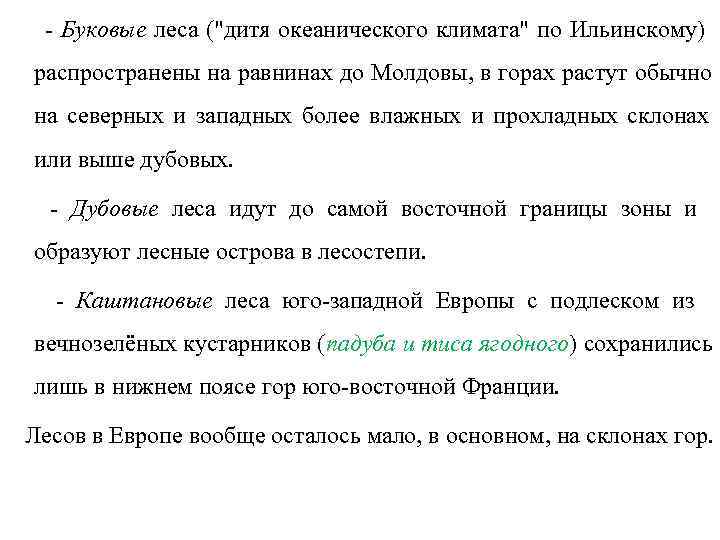 - Буковые леса ("дитя океанического климата" по Ильинскому) распространены на равнинах до Молдовы, в горах растут обычно на северных и западных более влажных и прохладных склонах или выше дубовых.

- Дубовые леса идут до самой восточной границы зоны и образуют лесные острова в лесостепи.

- Каштановые леса юго-западной Европы с подлеском из вечнозелёных кустарников (падуба и тиса ягодного) сохранились лишь в нижнем поясе гор юго-восточной Франции.

Лесов в Европе вообще осталось мало, в основном, на склонах гор.